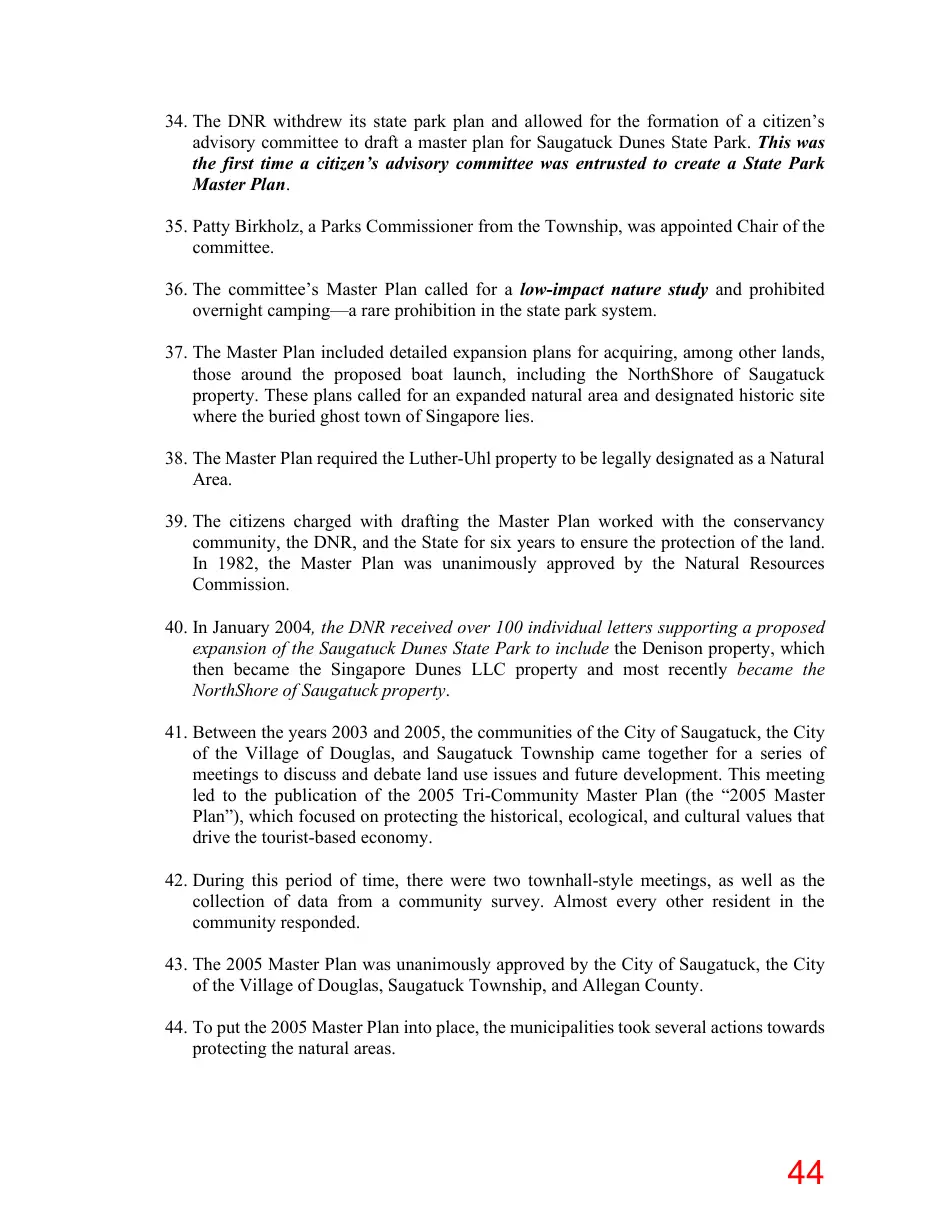 34. The DNR withdrew its state park plan and allowed for the formation of a citizen's advisory committee to draft a master plan for Saugatuck Dunes State Park. This was the first time a citizen's advisory committee was entrusted to create a State Park Master Plan.

35. Patty Birkholz, a Parks Commissioner from the Township, was appointed Chair of the committee.

36. The committee's Master Plan called for a low-impact nature study and prohibited overnight camping—a rare prohibition in the state park system.

37. The Master Plan included detailed expansion plans for acquiring, among other lands, those around the proposed boat launch, including the NorthShore of Saugatuck property. These plans called for an expanded natural area and designated historic site where the buried ghost town of Singapore lies.

38. The Master Plan required the Luther-Uhl property to be legally designated as a Natural Area.

39. The citizens charged with drafting the Master Plan worked with the conservancy community, the DNR, and the State for six years to ensure the protection of the land. In 1982, the Master Plan was unanimously approved by the Natural Resources Commission.

40. In January 2004, the DNR received over 100 individual letters supporting a proposed expansion of the Saugatuck Dunes State Park to include the Denison property, which then became the Singapore Dunes LLC property and most recently became the NorthShore of Saugatuck property.

41. Between the years 2003 and 2005, the communities of the City of Saugatuck, the City of the Village of Douglas, and Saugatuck Township came together for a series of meetings to discuss and debate land use issues and future development. This meeting led to the publication of the 2005 Tri-Community Master Plan (the "2005 Master Plan"), which focused on protecting the historical, ecological, and cultural values that drive the tourist-based economy.

42. During this period of time, there were two townhall-style meetings, as well as the collection of data from a community survey. Almost every other resident in the community responded.

43. The 2005 Master Plan was unanimously approved by the City of Saugatuck, the City of the Village of Douglas, Saugatuck Township, and Allegan County.

44. To put the 2005 Master Plan into place, the municipalities took several actions towards protecting the natural areas.

44